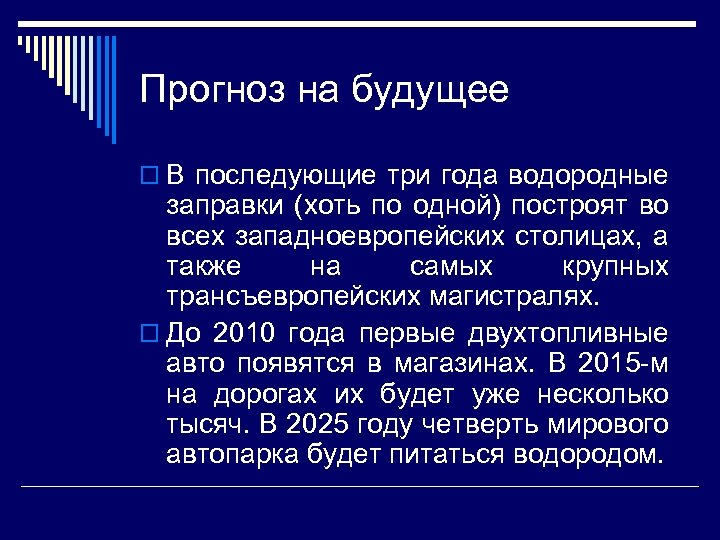 Прогноз на будущее

В последующие три года водородные заправки (хоть по одной) построят во всех западноевропейских столицах, а также на самых крупных трансъевропейских магистралях.

До 2010 года первые двухтопливные авто появятся в магазинах. В 2015-м на дорогах их будет уже несколько тысяч. В 2025 году четверть мирового автопарка будет питаться водородом.